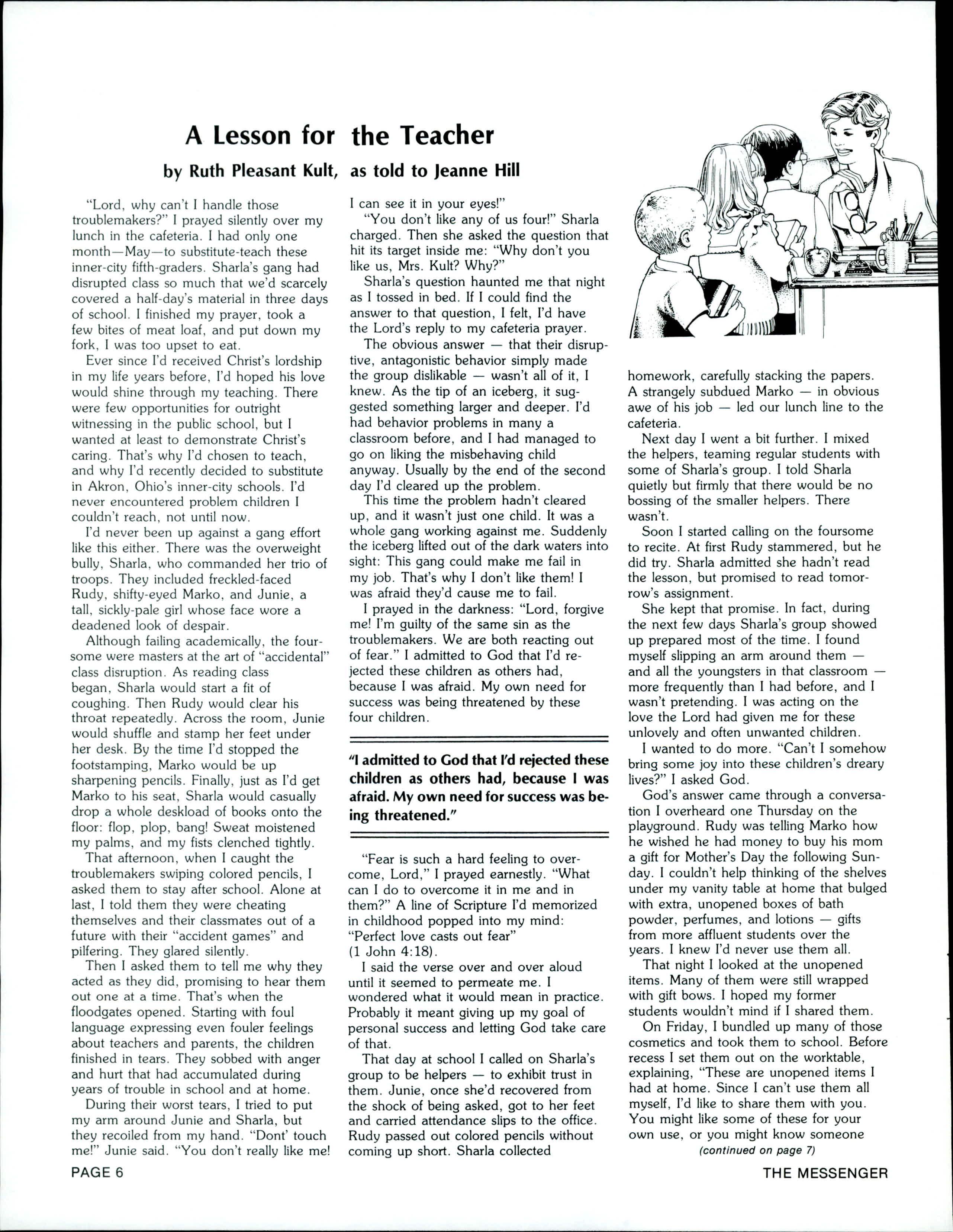 A Lesson for the Teacher

by Ruth Pleasant Kult, as told to Jeanne Hill

"Lord, why can't I handle those troublemakers?" I prayed silently over my lunch in the cafeteria. I had only one month—May—to substitute-teach these inner-city fifth-graders. Sharla's gang had disrupted class so much that we'd scarcely covered a half-day's material in three days of school. I finished my prayer, took a few bites of meat loaf, and put down my fork, I was too upset to eat.

Ever since I'd received Christ's lordship in my life years before, I'd hoped his love would shine through my teaching. There were few opportunities for outright witnessing in the public school, but I wanted at least to demonstrate Christ's caring. That's why I'd chosen to teach, and why I'd recently decided to substitute in Akron, Ohio's inner-city schools. I'd never encountered problem children I couldn't reach, not until now.

I'd never been up against a gang effort like this either. There was the overweight bully, Sharla, who commanded her trio of troops. They included freckled-faced Rudy, shifty-eyed Marko, and Junie, a tall, sickly-pale girl whose face wore a deadened look of despair.

Although failing academically, the foursome were masters at the art of "accidental" class disruption. As reading class began, Sharla would start a fit of coughing. Then Rudy would clear his throat repeatedly. Across the room, Junie would shuffle and stamp her feet under her desk. By the time I'd stopped the footstamping, Marko would be up sharpening pencils. Finally, just as I'd get Marko to his seat, Sharla would casually drop a whole deskload of books onto the floor: flop, plop, bang! Sweat moistened my palms, and my fists clenched tightly.

That afternoon, when I caught the troublemakers swiping colored pencils, I asked them to stay after school. Alone at last, I told them they were cheating themselves and their classmates out of a future with their "accident games" and pilfering. They glared silently.

Then I asked them to tell me why they acted as they did, promising to hear them out one at a time. That's when the floodgates opened. Starting with foul language expressing even fouler feelings about teachers and parents, the children finished in tears. They sobbed with anger and hurt that had accumulated during years of trouble in school and at home.

During their worst tears, I tried to put my arm around Junie and Sharla, but they recoiled from my hand. "Dont' touch me!" Junie said. "You don't really like me! I can see it in your eyes!"

"You don't like any of us four!" Sharla charged. Then she asked the question that hit its target inside me: "Why don't you like us, Mrs. Kult? Why?"

Sharla's question haunted me that night as I tossed in bed. If I could find the answer to that question, I felt, I'd have the Lord's reply to my cafeteria prayer.

The obvious answer — that their disruptive, antagonistic behavior simply made the group dislikable — wasn't all of it, I knew. As the tip of an iceberg, it suggested something larger and deeper. I'd had behavior problems in many a classroom before, and I had managed to go on liking the misbehaving child anyway. Usually by the end of the second day I'd cleared up the problem.

This time the problem hadn't cleared up, and it wasn't just one child. It was a whole gang working against me. Suddenly the iceberg lifted out of the dark waters into sight: This gang could make me fail in my job. That's why I don't like them! I was afraid they'd cause me to fail.

I prayed in the darkness: "Lord, forgive me! I'm guilty of the same sin as the troublemakers. We are both reacting out of fear." I admitted to God that I'd rejected these children as others had, because I was afraid. My own need for success was being threatened by these four children.

"I admitted to God that I'd rejected these children as others had, because I was afraid. My own need for success was being threatened."

"Fear is such a hard feeling to overcome, Lord," I prayed earnestly. "What can I do to overcome it in me and in them?" A line of Scripture I'd memorized in childhood popped into my mind: "Perfect love casts out fear" (1 John 4:18).

I said the verse over and over aloud until it seemed to permeate me. I wondered what it would mean in practice. Probably it meant giving up my goal of personal success and letting God take care of that.

That day at school I called on Sharla's group to be helpers — to exhibit trust in them. Junie, once she'd recovered from the shock of being asked, got to her feet and carried attendance slips to the office. Rudy passed out colored pencils without coming up short. Sharla collected homework, carefully stacking the papers. A strangely subdued Marko — in obvious awe of his job — led our lunch line to the cafeteria.

Next day I went a bit further. I mixed the helpers, teaming regular students with some of Sharla's group. I told Sharla quietly but firmly that there would be no bossing of the smaller helpers. There wasn't.

Soon I started calling on the foursome to recite. At first Rudy stammered, but he did try. Sharla admitted she hadn't read the lesson, but promised to read tomorrow's assignment.

She kept that promise. In fact, during the next few days Sharla's group showed up prepared most of the time. I found myself slipping an arm around them — and all the youngsters in that classroom — more frequently than I had before, and I wasn't pretending. I was acting on the love the Lord had given me for these unlovely and often unwanted children.

I wanted to do more. "Can't I somehow bring some joy into these children's dreary lives?" I asked God.

God's answer came through a conversation I overheard one Thursday on the playground. Rudy was telling Marko how he wished he had money to buy his mom a gift for Mother's Day the following Sunday. I couldn't help thinking of the shelves under my vanity table at home that bulged with extra, unopened boxes of bath powder, perfumes, and lotions — gifts from more affluent students over the years. I knew I'd never use them all.

That night I looked at the unopened items. Many of them were still wrapped with gift bows. I hoped my former students wouldn't mind if I shared them.

On Friday, I bundled up many of those cosmetics and took them to school. Before recess I set them out on the worktable, explaining, "These are unopened items I had at home. Since I can't use them all myself, I'd like to share them with you. You might like some of these for your own use, or you might know someone

(continued on page 7)

PAGE 6

THE MESSENGER